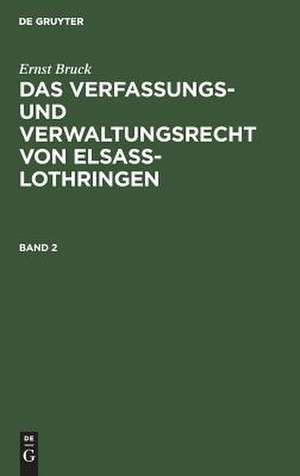 DE GRUYTER

Ernst Bruck

DAS VERFASSUNGS- UND VERWALTUNGSRECHT VON ELSASS-LOTHRINGEN

BAND 2

DE
G